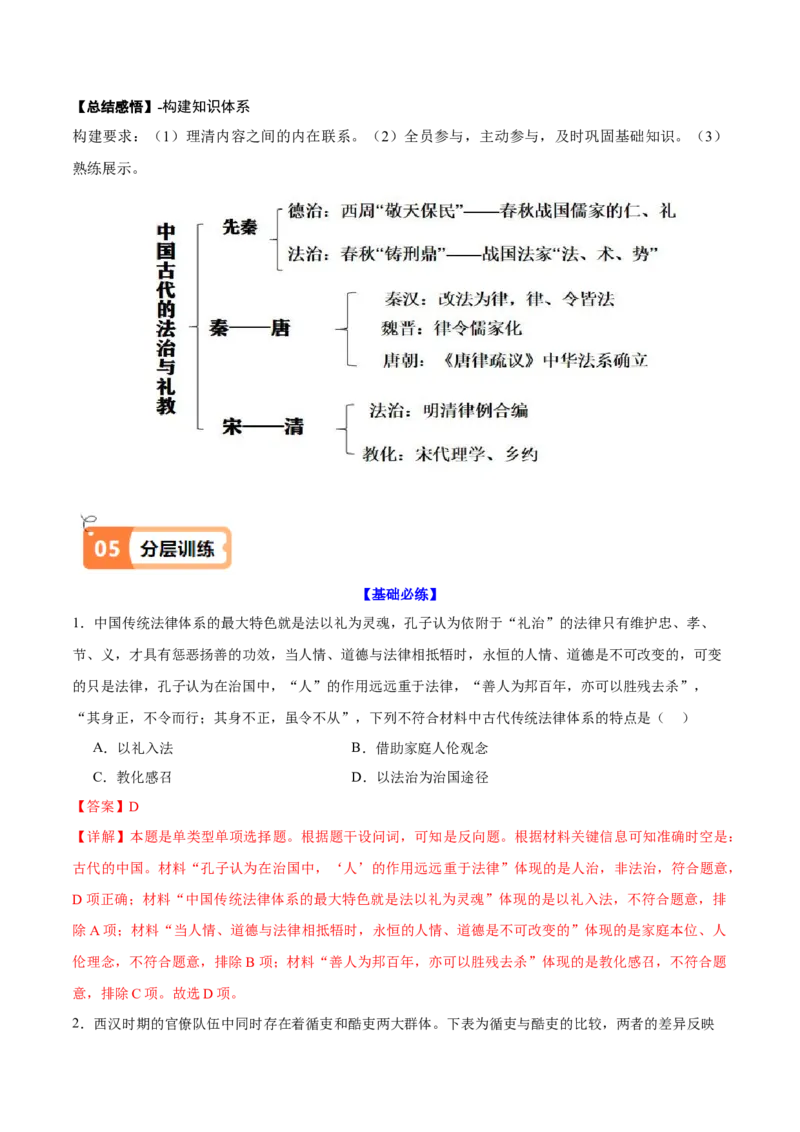 【总结感悟】-构建知识体系

构建要求：（1）理清内容之间的内在联系。（2）全员参与，主动参与，及时巩固基础知识。（3）熟练展示。

中国古代的法治与礼教

先秦
德治：西周“敬天保民”——春秋战国儒家的仁、礼
法治：春秋“铸刑鼎”——战国法家“法、术、势”

秦——唐
秦汉：改法为律，律、令皆法
魏晋：律令儒家化
唐朝：《唐律疏议》中华法系确立

宋——清
法治：明清律例合编
教化：宋代理学、乡约

05 分层训练

【基础必练】

1．中国传统法律体系的最大特色就是法以礼为灵魂，孔子认为依附于“礼治”的法律只有维护忠、孝、节、义，才具有惩恶扬善的功效，当人情、道德与法律相抵牾时，永恒的人情、道德是不可改变的，可变的只是法律，孔子认为在治国中，“人”的作用远远重于法律，“善人为邦百年，亦可以胜残去杀”，“其身正，不令而行；其身不正，虽令不从”，下列不符合材料中古代传统法律体系的特点是（　）

A．以礼入法　　B．借助家庭人伦观念

C．教化感召　　D．以法治为治国途径

【答案】D

【详解】本题是单类型单项选择题。根据题干设问词，可知是反向题。根据材料关键信息可知准确时空是：古代的中国。材料“孔子认为在治国中，‘人’的作用远远重于法律”体现的是人治，非法治，符合题意，D项正确；材料“中国传统法律体系的最大特色就是法以礼为灵魂”体现的是以礼入法，不符合题意，排除A项；材料“当人情、道德与法律相抵牾时，永恒的人情、道德是不可改变的”体现的是家庭本位、人伦理念，不符合题意，排除B项；材料“善人为邦百年，亦可以胜残去杀”体现的是教化感召，不符合题意，排除C项。故选D项。

2．西汉时期的官僚队伍中同时存在着循吏和酷吏两大群体。下表为循吏与酷吏的比较，两者的差异反映